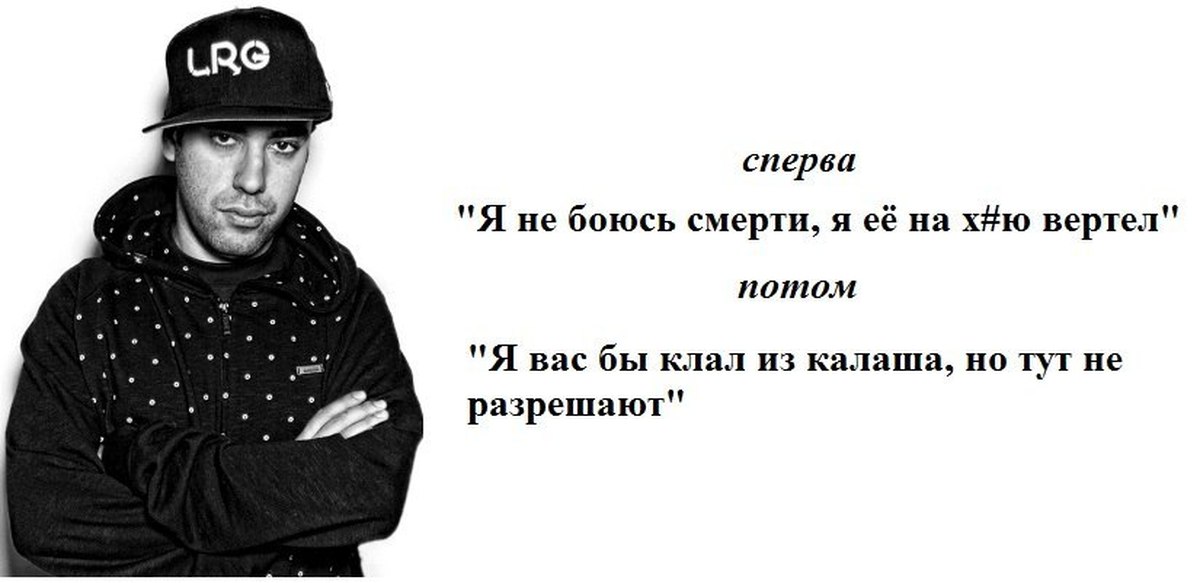 LRG

сперва

"Я не боюсь смерти, я её на х#ю вертел"

потом

"Я вас бы клал из калаша, но тут не разрешают"